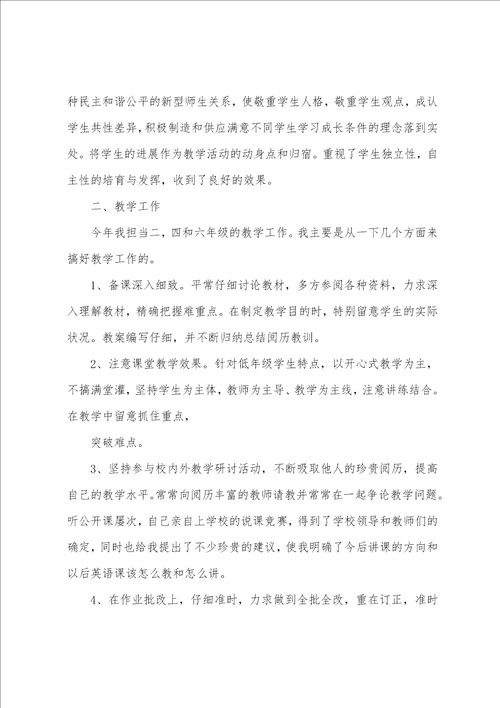 种民主和谐公平的新型师生关系，使敬重学生人格，敬重学生观点，成认学生共性差异，积极制造和供应满意不同学生学习成长条件的理念落到实处。将学生的进展作为教学活动的动身点和归宿。重视了学生独立性，自主性的培育与发挥，收到了良好的效果。

二、教学工作

今年我担当二，四和六年级的教学工作。我主要是从一下几个方面来搞好教学工作的。

1、备课深入细致。平常仔细讨论教材，多方参阅各种资料，力求深入理解教材，精确把握难重点。在制定教学目的时，特别留意学生的实际状况。教案编写仔细，并不断归纳总结阅历教训。

2、注意课堂教学效果。针对低年级学生特点，以开心式教学为主，不搞满堂灌，坚持学生为主体，教师为主导、教学为主线，注意讲练结合。在教学中留意抓住重点，

突破难点。

3、坚持参与校内外教学研讨活动，不断吸取他人的珍贵阅历，提高自己的教学水平。常常向阅历丰富的教师请教并常常在一起争论教学问题。听公开课屡次，自己亲自上学校的说课竞赛，得到了学校领导和教师们的确定，同时也给我提出了不少珍贵的建议，使我明确了今后讲课的方向和以后英语课该怎么教和怎么讲。

4、在作业批改上，仔细准时，力求做到全批全改，重在订正，准时